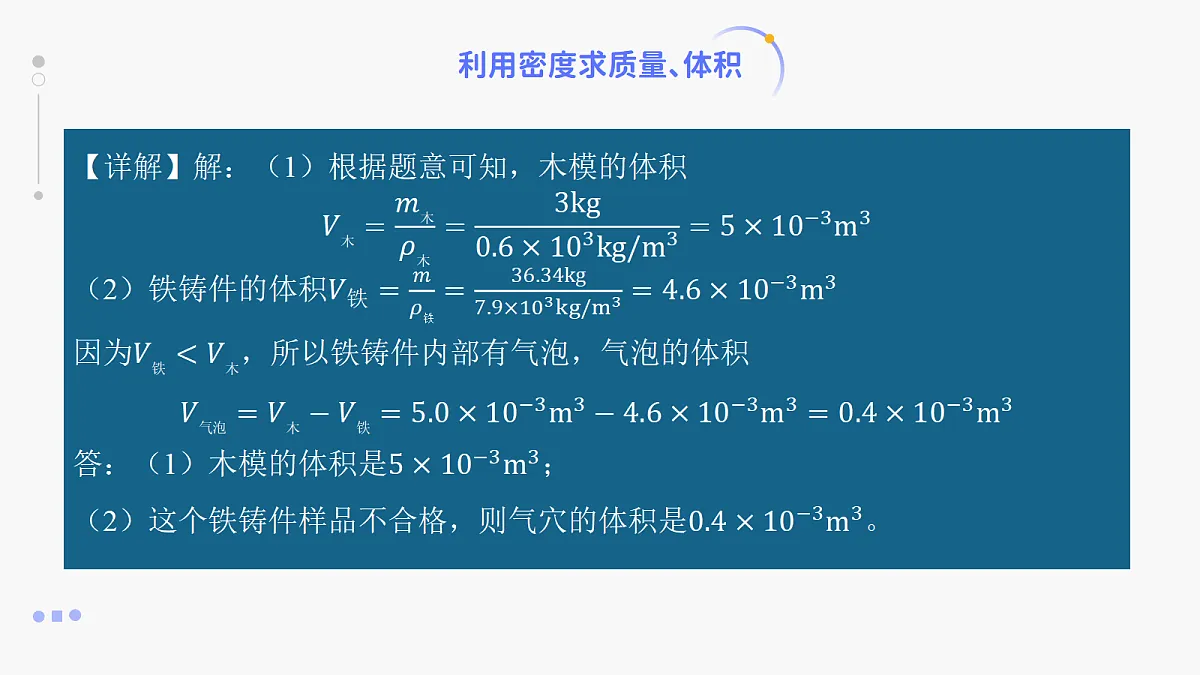 利用密度求质量、体积

【详解】解：（1）根据题意可知，木模的体积

$V_{木}=\frac{m_{木}}{\rho_{木}}=\frac{3\text{kg}}{0.6\times10^{3}\text{kg/m}^{3}}=5\times10^{-3}\text{m}^{3}$

（2）铁铸件的体积$V_{铁}=\frac{m}{\rho_{铁}}=\frac{36.34\text{kg}}{7.9\times10^{3}\text{kg/m}^{3}}=4.6\times10^{-3}\text{m}^{3}$

因为$V_{铁}<V_{木}$，所以铁铸件内部有气泡，气泡的体积

$V_{气泡}=V_{木}-V_{铁}=5.0\times10^{-3}\text{m}^{3}-4.6\times10^{-3}\text{m}^{3}=0.4\times10^{-3}\text{m}^{3}$

答：（1）木模的体积是$5\times10^{-3}\text{m}^{3}$；

（2）这个铁铸件样品不合格，则气穴的体积是$0.4\times10^{-3}\text{m}^{3}$。